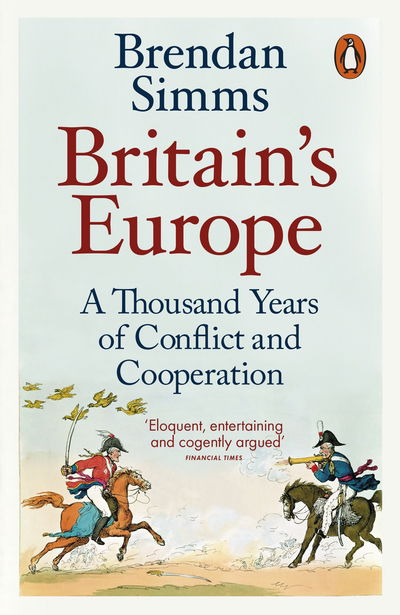 Brendan Simms

Britain's Europe

A Thousand Years of Conflict and Cooperation

'Eloquent, entertaining and cogently argued'
FINANCIAL TIMES